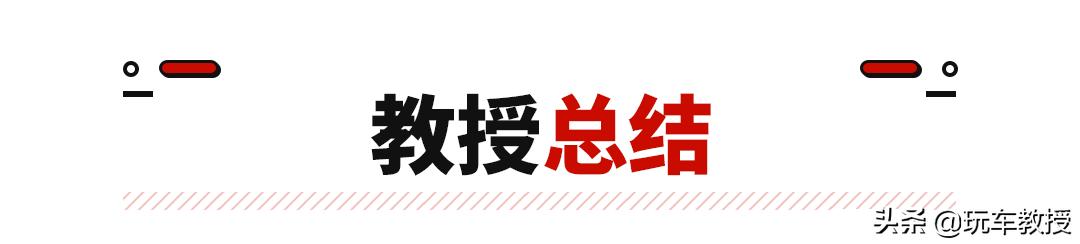 教授总结

头条 @玩车教授